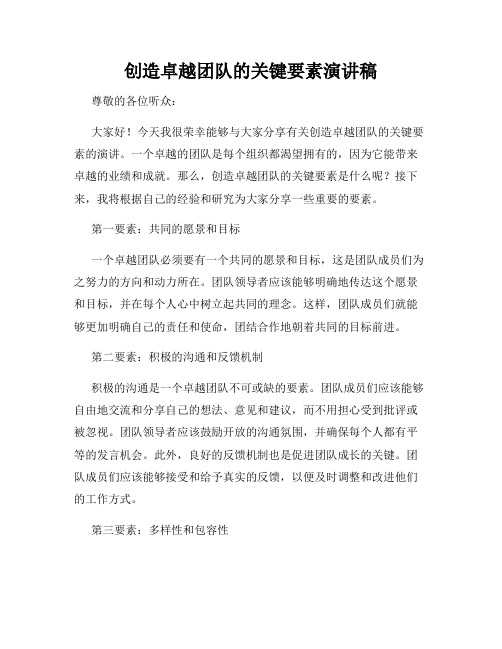 创造卓越团队的关键要素演讲稿

尊敬的各位听众：

大家好！今天我很荣幸能够与大家分享有关创造卓越团队的关键要素的演讲。一个卓越的团队是每个组织都渴望拥有的，因为它能带来卓越的业绩和成就。那么，创造卓越团队的关键要素是什么呢？接下来，我将根据自己的经验和研究为大家分享一些重要的要素。

第一要素：共同的愿景和目标

一个卓越团队必须要有一个共同的愿景和目标，这是团队成员们为之努力的方向和动力所在。团队领导者应该能够明确地传达这个愿景和目标，并在每个人心中树立起共同的理念。这样，团队成员们就能够更加明确自己的责任和使命，团结合作地朝着共同的目标前进。

第二要素：积极的沟通和反馈机制

积极的沟通是一个卓越团队不可或缺的要素。团队成员们应该能够自由地交流和分享自己的想法、意见和建议，而不用担心受到批评或被忽视。团队领导者应该鼓励开放的沟通氛围，并确保每个人都有平等的发言机会。此外，良好的反馈机制也是促进团队成长的关键。团队成员们应该能够接受和给予真实的反馈，以便及时调整和改进他们的工作方式。

第三要素：多样性和包容性